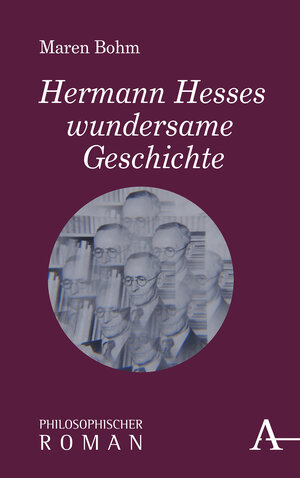 Maren Bohm

Hermann Hesses wundersame Geschichte

PHILOSOPHISCHER
ROMAN

A